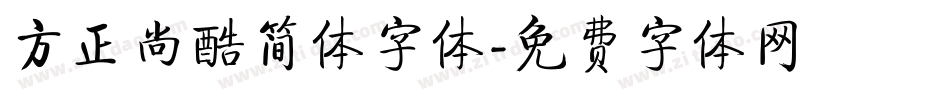 方正尚酷简体字体-免费字体网